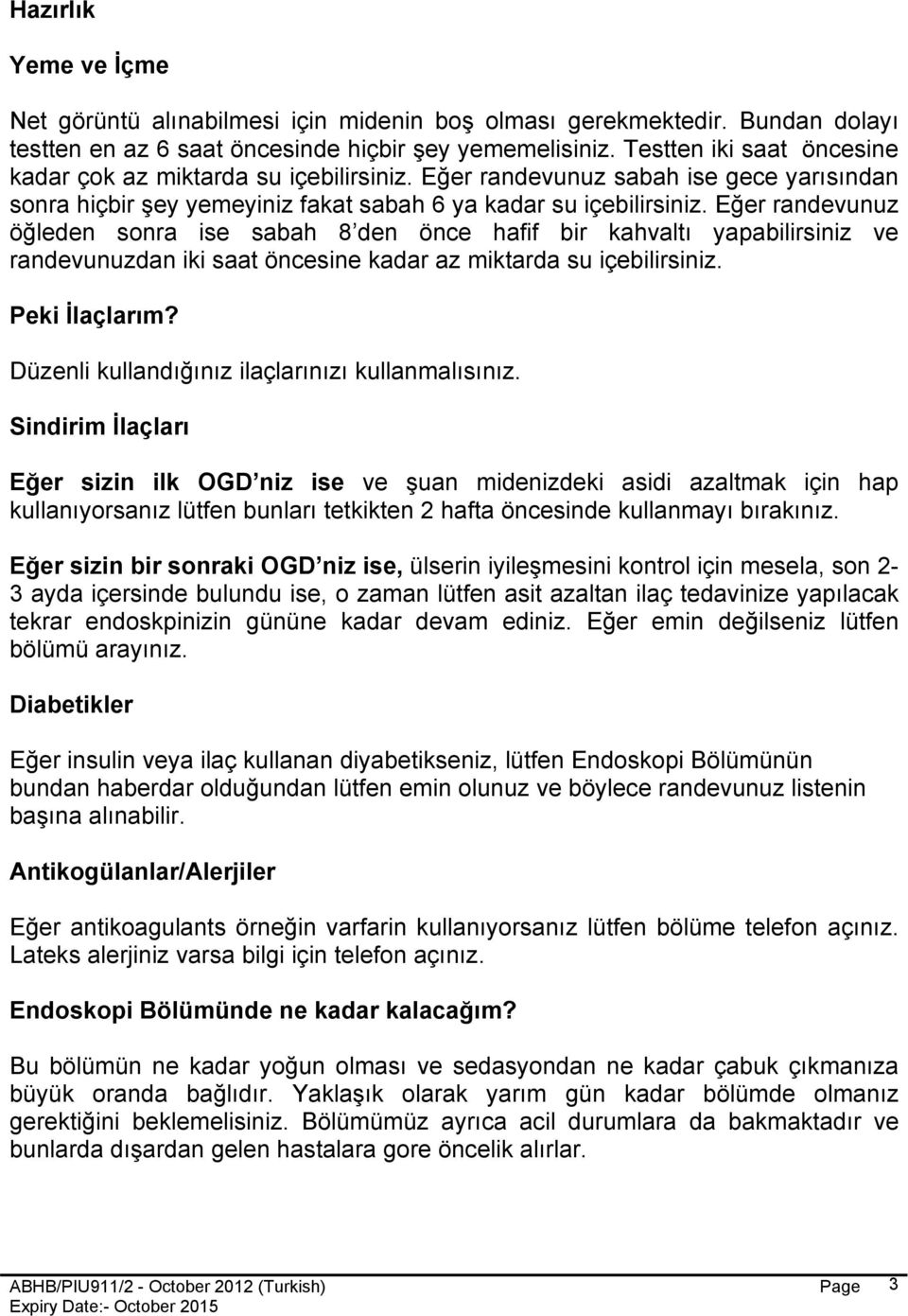 Hazırlık

Yeme ve İçme

Net görüntü alınabilmesi için midenin boş olması gerekmektedir. Bundan dolayı testten en az 6 saat öncesinde hiçbir şey yememelisiniz. Testten iki saat öncesine kadar çok az miktarda su içebilirsiniz. Eğer randevunuz sabah ise gece yarısından sonra hiçbir şey yemeyiniz fakat sabah 6 ya kadar su içebilirsiniz. Eğer randevunuz öğleden sonra ise sabah 8'den önce hafif bir kahvaltı yapabilirsiniz ve randevunuzdan iki saat öncesine kadar az miktarda su içebilirsiniz.

Peki İlaçlarım?

Düzenli kullandığınız ilaçlarınızı kullanmalısınız.

Sindirim İlaçları

Eğer sizin ilk OGD'niz ise ve şuan midenizdeki asidi azaltmak için hap kullanıyorsanız lütfen bunları tetkikten 2 hafta öncesinde kullanmayı bırakınız.

Eğer sizin bir sonraki OGD'niz ise, ülserin iyileşmesini kontrol için mesela, son 2-3 ayda içersinde bulundu ise, o zaman lütfen asit azaltan ilaç tedavinize yapılacak tekrar endoskpinizin gününe kadar devam ediniz. Eğer emin değilseniz lütfen bölümü arayınız.

Diabetikler

Eğer insulin veya ilaç kullanan diyabetikseniz, lütfen Endoskopi Bölümünün bundan haberdar olduğundan lütfen emin olunuz ve böylece randevunuz listenin başına alınabilir.

Antikogülanlar/Alerjiler

Eğer antikoagulants örneğin varfarin kullanıyorsanız lütfen bölüme telefon açınız. Lateks alerjiniz varsa bilgi için telefon açınız.

Endoskopi Bölümünde ne kadar kalacağım?

Bu bölümün ne kadar yoğun olması ve sedasyondan ne kadar çabuk çıkmanıza büyük oranda bağlıdır. Yaklaşık olarak yarım gün kadar bölümde olmanız gerektiğini beklemelisiniz. Bölümümüz ayrıca acil durumlara da bakmaktadır ve bunlarda dışardan gelen hastalara gore öncelik alırlar.

ABHB/PIU911/2 - October 2012 (Turkish) Page 3
Expiry Date:- October 2015